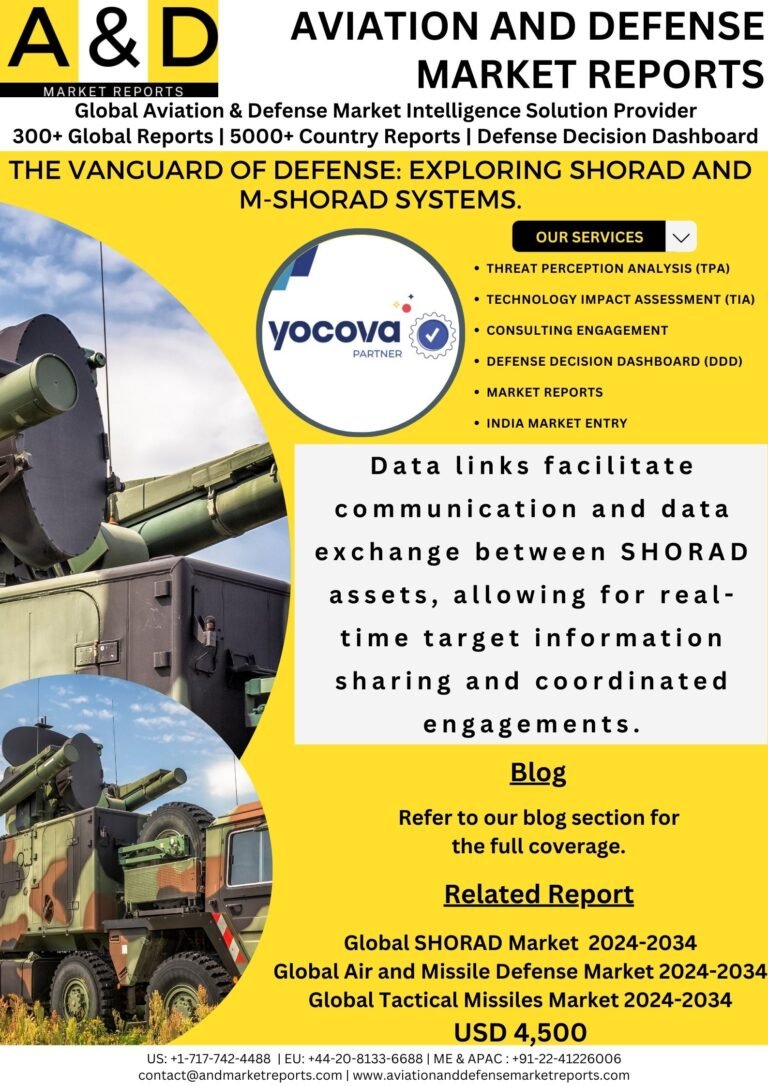 A & D
MARKET REPORTS

AVIATION AND DEFENSE MARKET REPORTS

Global Aviation & Defense Market Intelligence Solution Provider
300+ Global Reports | 5000+ Country Reports | Defense Decision Dashboard

THE VANGUARD OF DEFENSE: EXPLORING SHORAD AND M-SHORAD SYSTEMS.

yocova
PARTNER

OUR SERVICES

• THREAT PERCEPTION ANALYSIS (TPA)
• TECHNOLOGY IMPACT ASSESSMENT (TIA)
• CONSULTING ENGAGEMENT
• DEFENSE DECISION DASHBOARD (DDD)
• MARKET REPORTS
• INDIA MARKET ENTRY

Data links facilitate communication and data exchange between SHORAD assets, allowing for real-time target information sharing and coordinated engagements.

Blog

Refer to our blog section for the full coverage.

Related Report

Global SHORAD Market 2024-2034
Global Air and Missile Defense Market 2024-2034
Global Tactical Missiles Market 2024-2034
USD 4,500

US: +1-717-742-4488 | EU: +44-20-8133-6688 | ME & APAC : +91-22-41226006
contact@andmarketreports.com | www.aviationanddefensemarketreports.com